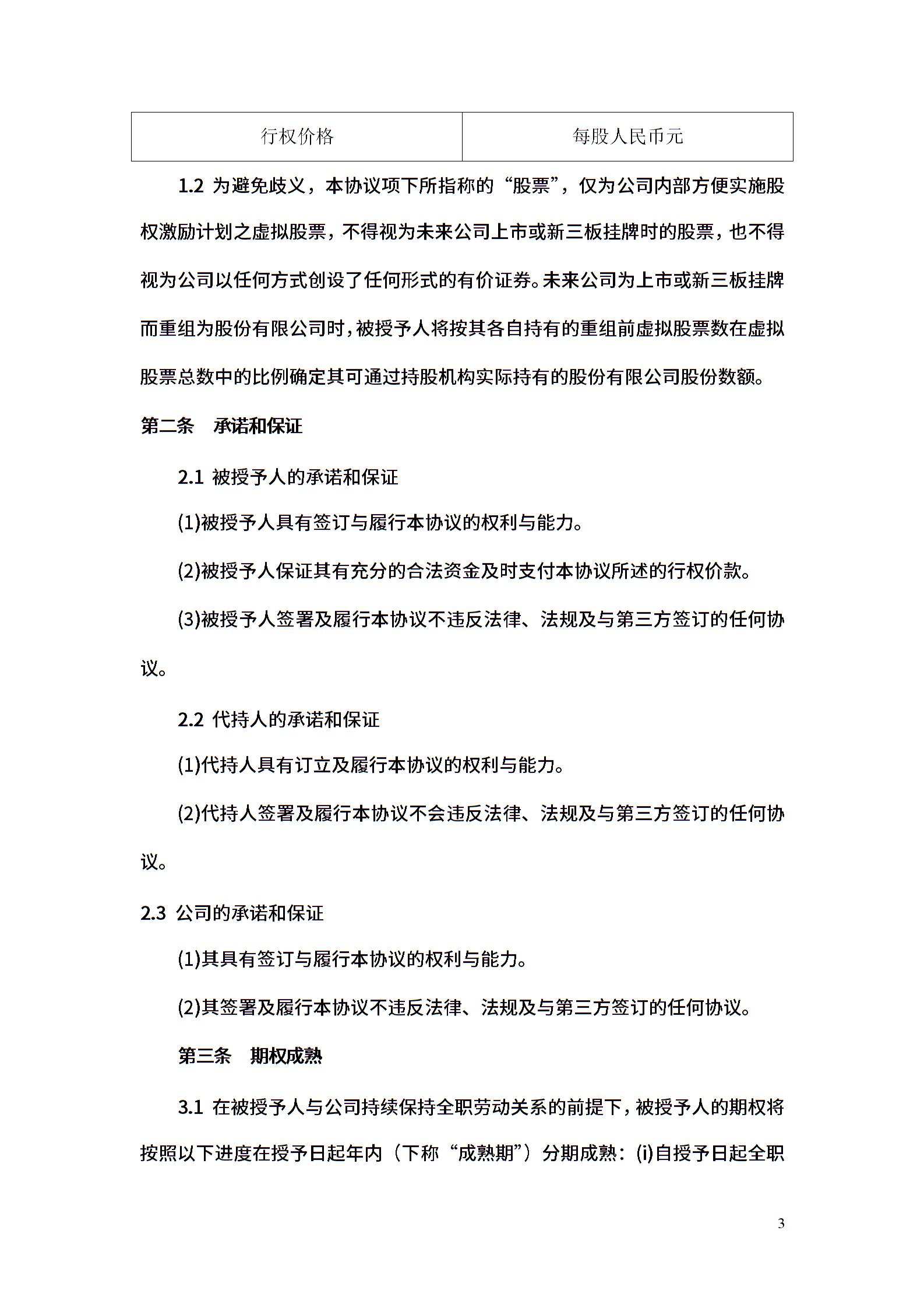 | 行权价格 | 每股人民币元 |
|---|---|

1.2 为避免歧义，本协议项下所指称的“股票”，仅为公司内部方便实施股权激励计划之虚拟股票，不得视为未来公司上市或新三板挂牌时的股票，也不得视为公司以任何方式创设了任何形式的有价证券。未来公司为上市或新三板挂牌而重组为股份有限公司时，被授予人将按其各自持有的重组前虚拟股票数在虚拟股票总数中的比例确定其可通过持股机构实际持有的股份有限公司股份数额。

第二条　承诺和保证

2.1 被授予人的承诺和保证

(1)被授予人具有签订与履行本协议的权利与能力。

(2)被授予人保证其有充分的合法资金及时支付本协议所述的行权价款。

(3)被授予人签署及履行本协议不违反法律、法规及与第三方签订的任何协议。

2.2 代持人的承诺和保证

(1)代持人具有订立及履行本协议的权利与能力。

(2)代持人签署及履行本协议不会违反法律、法规及与第三方签订的任何协议。

2.3 公司的承诺和保证

(1)其具有签订与履行本协议的权利与能力。

(2)其签署及履行本协议不违反法律、法规及与第三方签订的任何协议。

第三条　期权成熟

3.1 在被授予人与公司持续保持全职劳动关系的前提下，被授予人的期权将按照以下进度在授予日起年内（下称“成熟期”）分期成熟：(i)自授予日起全职

3